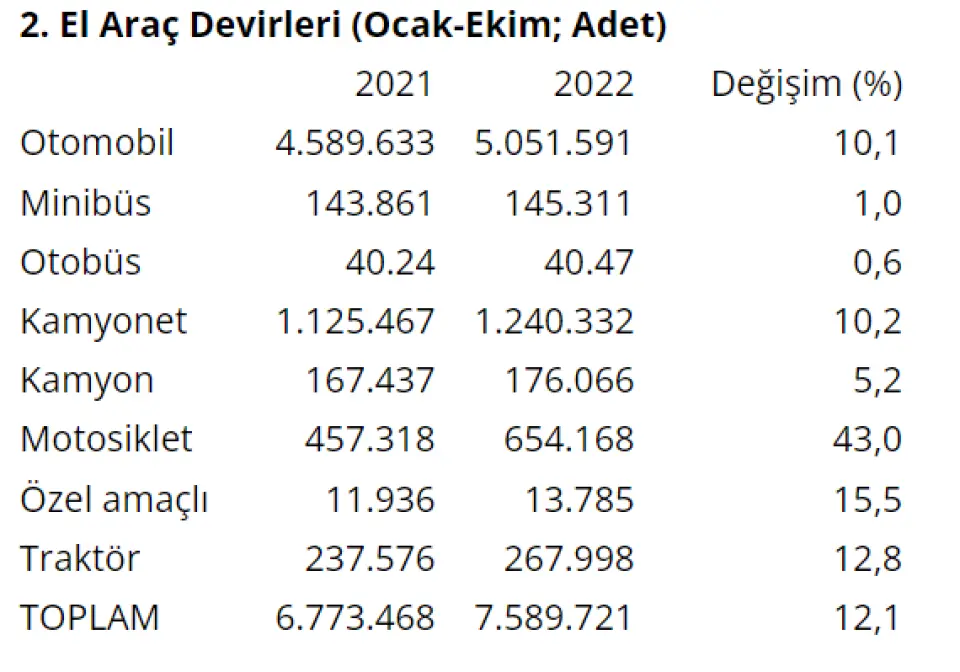 2. El Araç Devirleri (Ocak-Ekim; Adet)

|  | 2021 | 2022 | Değişim (%) |
|---|---|---|---|
| Otomobil | 4.589.633 | 5.051.591 | 10,1 |
| Minibüs | 143.861 | 145.311 | 1,0 |
| Otobüs | 40.24 | 40.47 | 0,6 |
| Kamyonet | 1.125.467 | 1.240.332 | 10,2 |
| Kamyon | 167.437 | 176.066 | 5,2 |
| Motosiklet | 457.318 | 654.168 | 43,0 |
| Özel amaçlı | 11.936 | 13.785 | 15,5 |
| Traktör | 237.576 | 267.998 | 12,8 |
| TOPLAM | 6.773.468 | 7.589.721 | 12,1 |